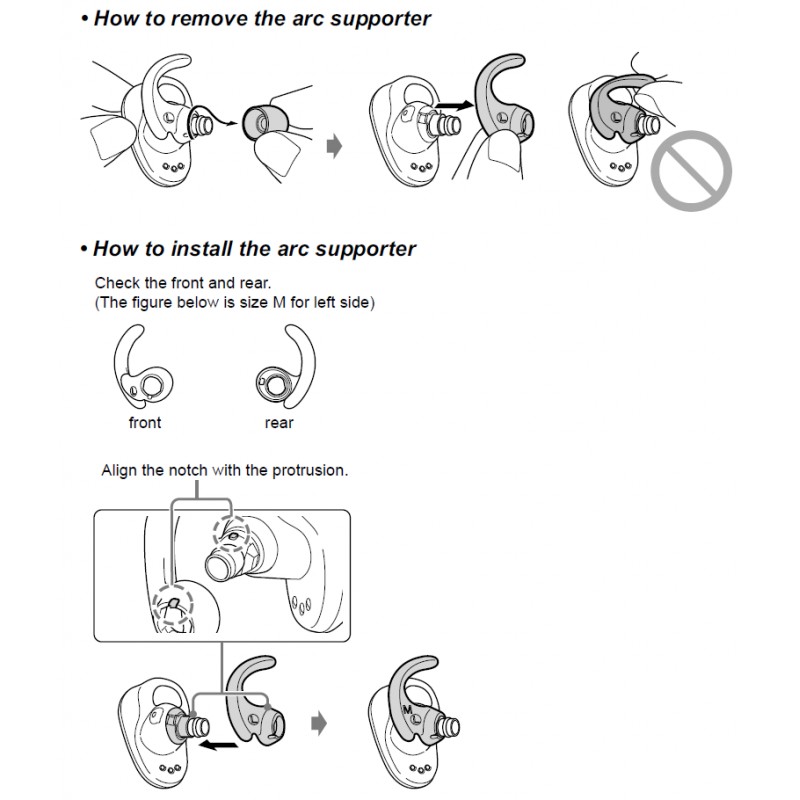 • How to remove the arc supporter

• How to install the arc supporter

Check the front and rear.
(The figure below is size M for left side)

front

rear

Align the notch with the protrusion.

M